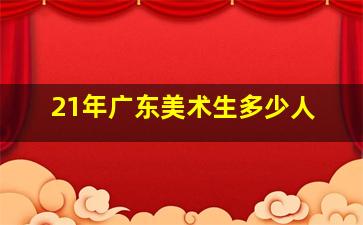 21年广东美术生多少人